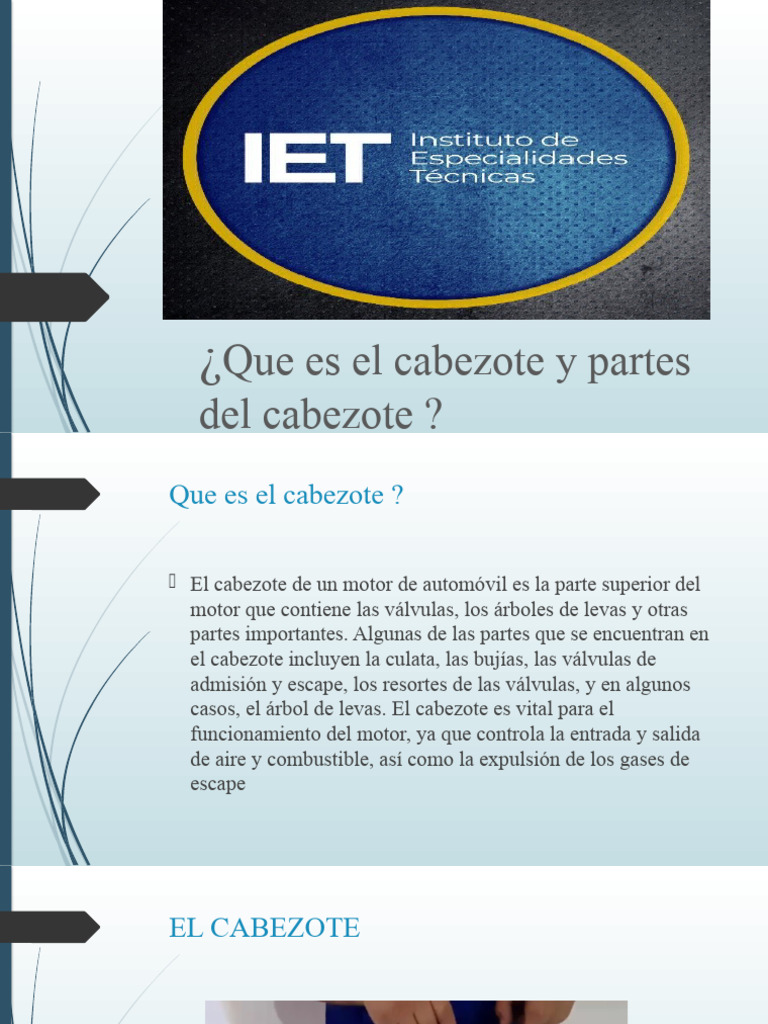 IET Instituto de Especialidades Técnicas

¿Que es el cabezote y partes del cabezote ?

Que es el cabezote ?

El cabezote de un motor de automóvil es la parte superior del motor que contiene las válvulas, los árboles de levas y otras partes importantes. Algunas de las partes que se encuentran en el cabezote incluyen la culata, las bujías, las válvulas de admisión y escape, los resortes de las válvulas, y en algunos casos, el árbol de levas. El cabezote es vital para el funcionamiento del motor, ya que controla la entrada y salida de aire y combustible, así como la expulsión de los gases de escape

EL CABEZOTE